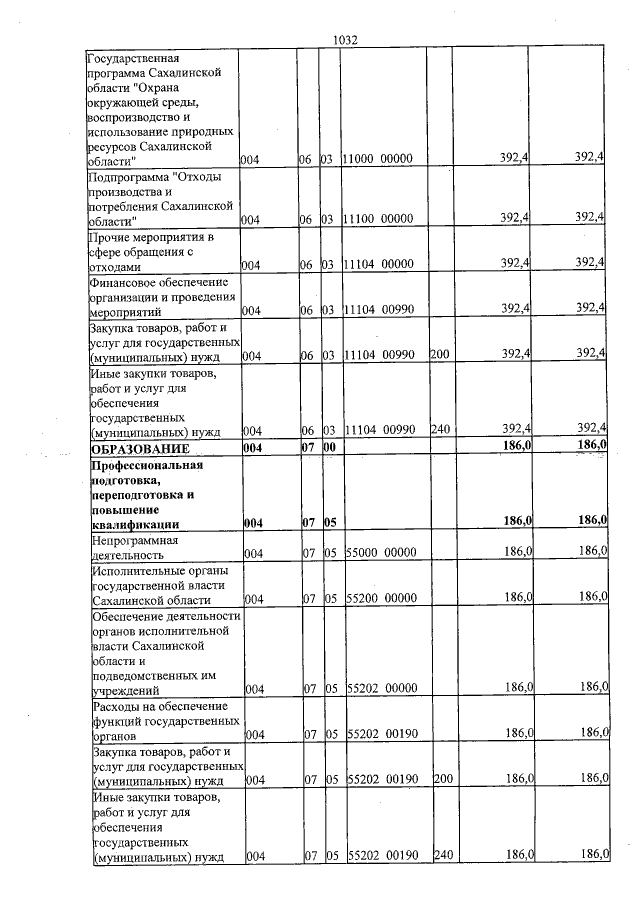 1032

| Государственная программа Сахалинской области "Охрана окружающей среды, воспроизводство и использование природных ресурсов Сахалинской области" | 004 | 06 | 03 | 11000 00000 |  | 392,4 | 392,4 |
|---|---|---|---|---|---|---|---|
| Подпрограмма "Отходы производства и потребления Сахалинской области" | 004 | 06 | 03 | 11100 00000 |  | 392,4 | 392,4 |
| Прочие мероприятия в сфере обращения с отходами | 004 | 06 | 03 | 11104 00000 |  | 392,4 | 392,4 |
| Финансовое обеспечение организации и проведения мероприятий | 004 | 06 | 03 | 11104 00990 |  | 392,4 | 392,4 |
| Закупка товаров, работ и услуг для государственных (муниципальных) нужд | 004 | 06 | 03 | 11104 00990 | 200 | 392,4 | 392,4 |
| Иные закупки товаров, работ и услуг для обеспечения государственных (муниципальных) нужд | 004 | 06 | 03 | 11104 00990 | 240 | 392,4 | 392,4 |
| ОБРАЗОВАНИЕ | 004 | 07 | 00 |  |  | 186,0 | 186,0 |
| Профессиональная подготовка, переподготовка и повышение квалификации | 004 | 07 | 05 |  |  | 186,0 | 186,0 |
| Непрограммная деятельность | 004 | 07 | 05 | 55000 00000 |  | 186,0 | 186,0 |
| Исполнительные органы государственной власти Сахалинской области | 004 | 07 | 05 | 55200 00000 |  | 186,0 | 186,0 |
| Обеспечение деятельности органов исполнительной власти Сахалинской области и подведомственных им учреждений | 004 | 07 | 05 | 55202 00000 |  | 186,0 | 186,0 |
| Расходы на обеспечение функций государственных органов | 004 | 07 | 05 | 55202 00190 |  | 186,0 | 186,0 |
| Закупка товаров, работ и услуг для государственных (муниципальных) нужд | 004 | 07 | 05 | 55202 00190 | 200 | 186,0 | 186,0 |
| Иные закупки товаров, работ и услуг для обеспечения государственных (муниципальных) нужд | 004 | 07 | 05 | 55202 00190 | 240 | 186,0 | 186,0 |